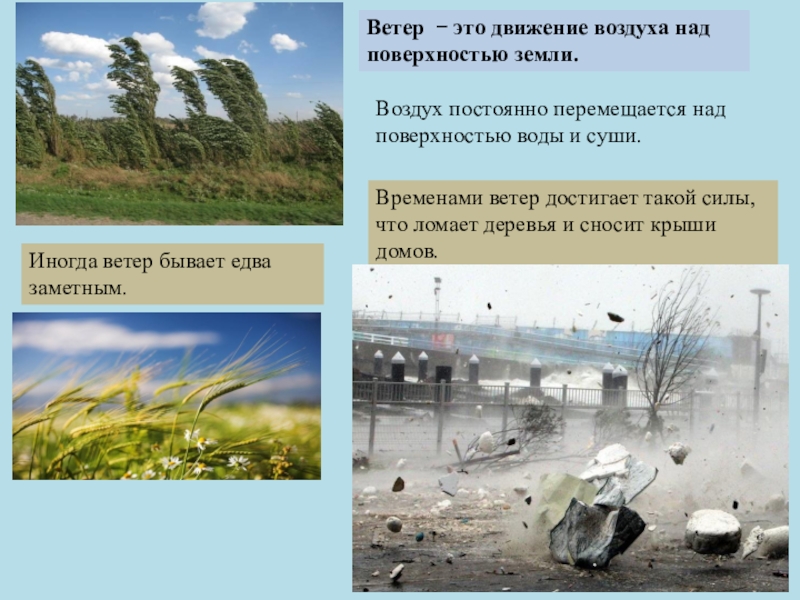 Ветер − это движение воздуха над поверхностью земли.

Воздух постоянно перемещается над поверхностью воды и суши.

Временами ветер достигает такой силы, что ломает деревья и сносит крыши домов.

Иногда ветер бывает едва заметным.